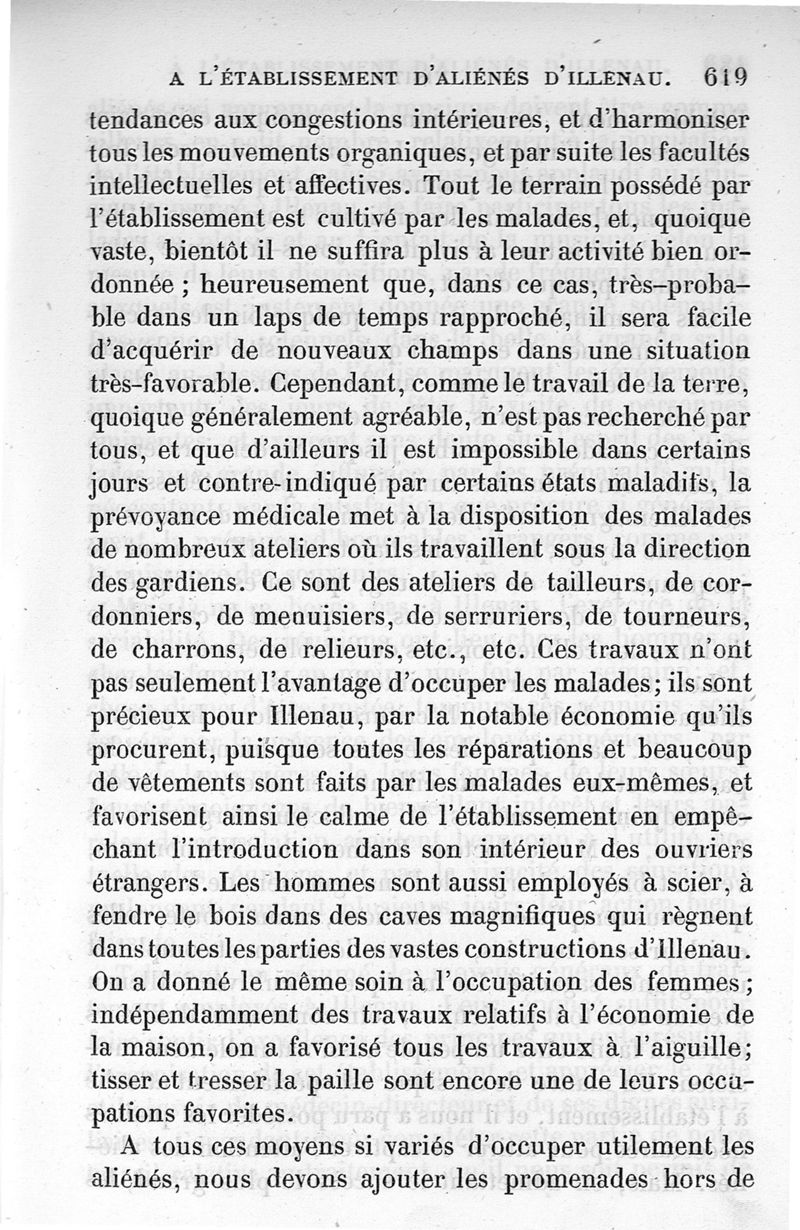 A L'ÉTABLISSEMENT D'ALIÉNÉS D'ILLENAU. 619

tendances aux congestions intérieures, et d'harmoniser tous les mouvements organiques, et par suite les facultés intellectuelles et affectives. Tout le terrain possédé par l'établissement est cultivé par les malades, et, quoique vaste, bientôt il ne suffira plus à leur activité bien ordonnée ; heureusement que, dans ce cas, très-probable dans un laps de temps rapproché, il sera facile d'acquérir de nouveaux champs dans une situation très-favorable. Cependant, comme le travail de la terre, quoique généralement agréable, n'est pas recherché par tous, et que d'ailleurs il est impossible dans certains jours et contre-indiqué par certains états maladifs, la prévoyance médicale met à la disposition des malades de nombreux ateliers où ils travaillent sous la direction des gardiens. Ce sont des ateliers de tailleurs, de cordonniers, de menuisiers, de serruriers, de tourneurs, de charrons, de relieurs, etc., etc. Ces travaux n'ont pas seulement l'avantage d'occuper les malades; ils sont précieux pour Illenau, par la notable économie qu'ils procurent, puisque toutes les réparations et beaucoup de vêtements sont faits par les malades eux-mêmes, et favorisent ainsi le calme de l'établissement en empêchant l'introduction dans son intérieur des ouvriers étrangers. Les hommes sont aussi employés à scier, à fendre le bois dans des caves magnifiques qui règnent dans toutes les parties des vastes constructions d'Illenau. On a donné le même soin à l'occupation des femmes; indépendamment des travaux relatifs à l'économie de la maison, on a favorisé tous les travaux à l'aiguille; tisser et tresser la paille sont encore une de leurs occupations favorites.

A tous ces moyens si variés d'occuper utilement les aliénés, nous devons ajouter les promenades hors de